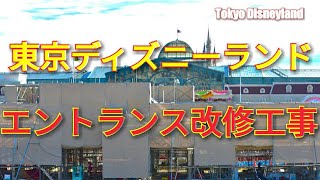 Tokyo Disneyland

東京ディズニーランド

エントランス改修工事